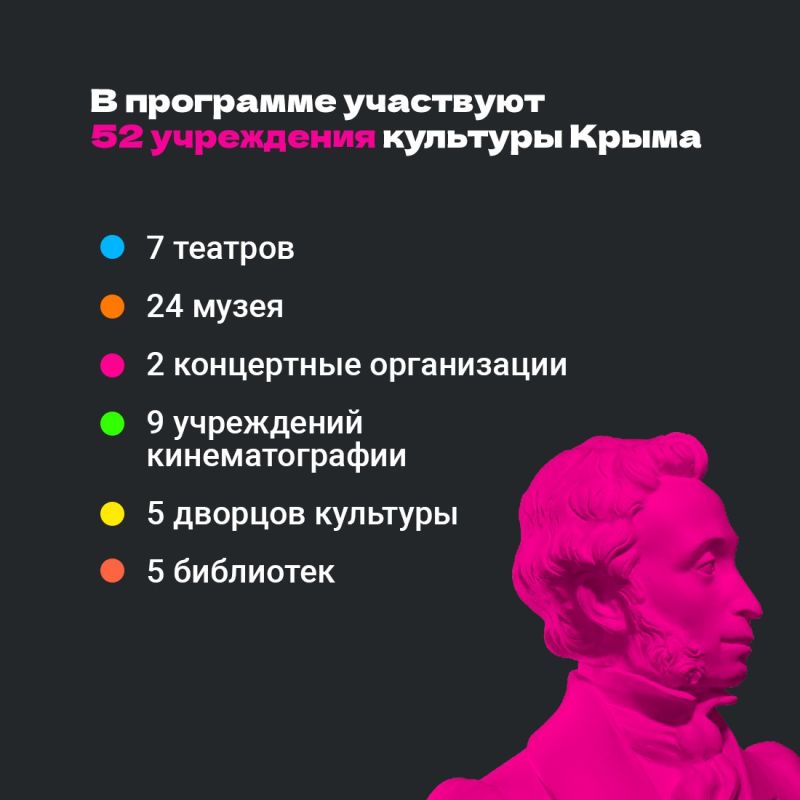 В программе участвуют 52 учреждения культуры Крыма

7 театров

24 музея

2 концертные организации

9 учреждений кинематографии

5 дворцов культуры

5 библиотек